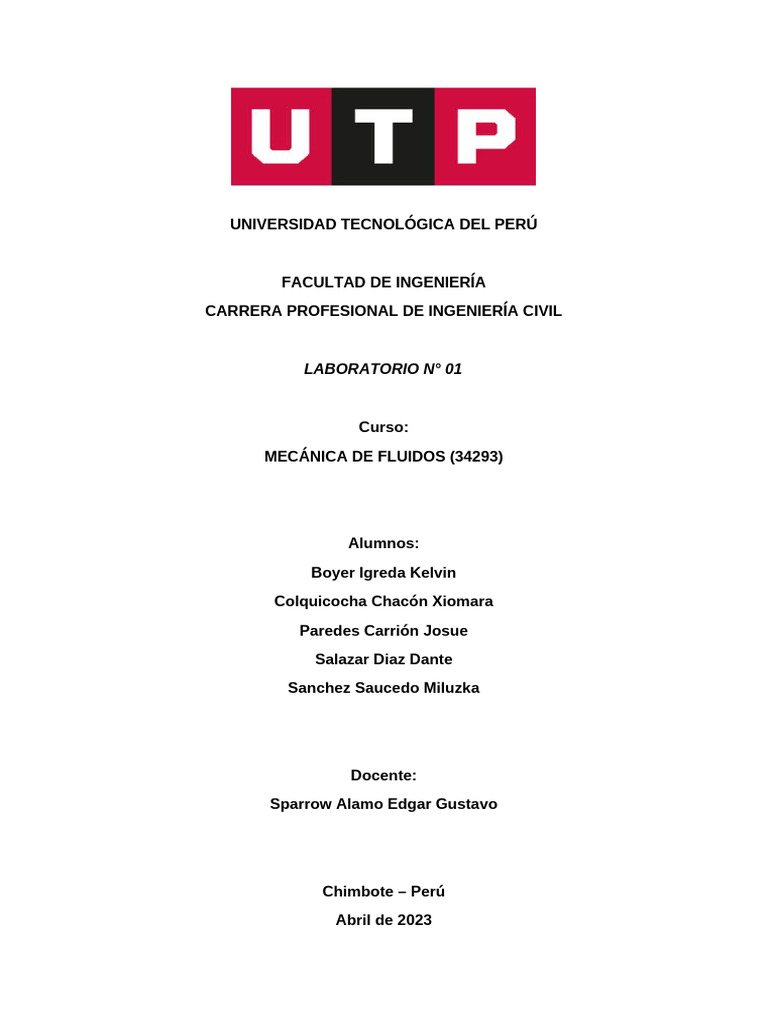 UTP

UNIVERSIDAD TECNOLÓGICA DEL PERÚ

FACULTAD DE INGENIERÍA
CARRERA PROFESIONAL DE INGENIERÍA CIVIL

LABORATORIO N° 01

Curso:
MECÁNICA DE FLUIDOS (34293)

Alumnos:
Boyer Igreda Kelvin
Colquicocha Chacón Xiomara
Paredes Carrión Josue
Salazar Diaz Dante
Sanchez Saucedo Miluzka

Docente:
Sparrow Alamo Edgar Gustavo

Chimbote – Perú
Abril de 2023